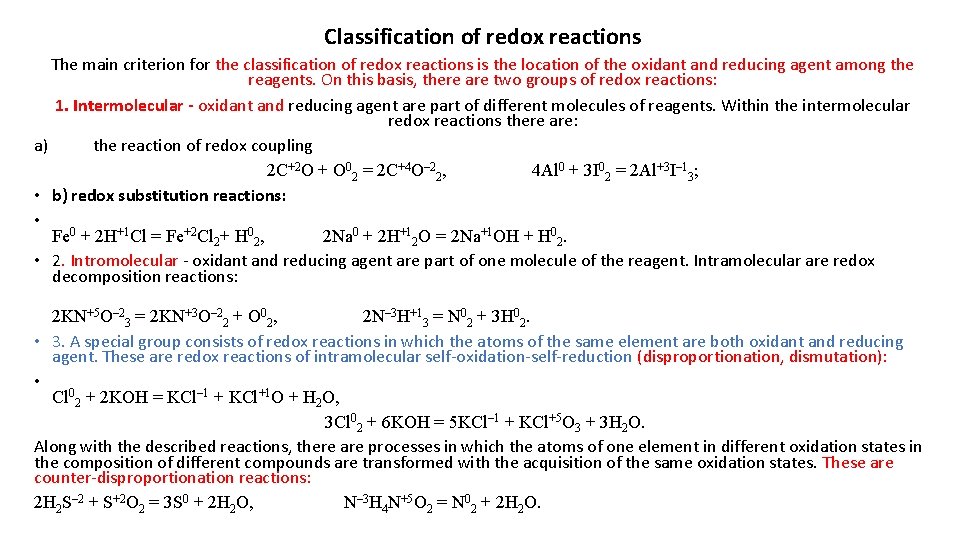 Classification of redox reactions

The main criterion for the classification of redox reactions is the location of the oxidant and reducing agent among the reagents. On this basis, there are two groups of redox reactions:

1. Intermolecular - oxidant and reducing agent are part of different molecules of reagents. Within the intermolecular redox reactions there are:

a) the reaction of redox coupling

$2C^{+2}O + O^0_2 = 2C^{+4}O^{-2}_2$, $4Al^0 + 3I^0_2 = 2Al^{+3}I^{-1}_3$;

• b) redox substitution reactions:

• $Fe^0 + 2H^{+1}Cl = Fe^{+2}Cl_2 + H^0_2$, $2Na^0 + 2H^{+1}_2O = 2Na^{+1}OH + H^0_2$.

• 2. Intromolecular - oxidant and reducing agent are part of one molecule of the reagent. Intramolecular are redox decomposition reactions:

$2KN^{+5}O^{-2}_3 = 2KN^{+3}O^{-2}_2 + O^0_2$, $2N^{-3}H^{+1}_3 = N^0_2 + 3H^0_2$.

• 3. A special group consists of redox reactions in which the atoms of the same element are both oxidant and reducing agent. These are redox reactions of intramolecular self-oxidation-self-reduction (disproportionation, dismutation):

• $Cl^0_2 + 2KOH = KCl^{-1} + KCl^{+1}O + H_2O$,

$3Cl^0_2 + 6KOH = 5KCl^{-1} + KCl^{+5}O_3 + 3H_2O$.

Along with the described reactions, there are processes in which the atoms of one element in different oxidation states in the composition of different compounds are transformed with the acquisition of the same oxidation states. These are counter-disproportionation reactions:

$2H_2S^{-2} + S^{+2}O_2 = 3S^0 + 2H_2O$, $N^{-3}H_4N^{+5}O_2 = N^0_2 + 2H_2O$.